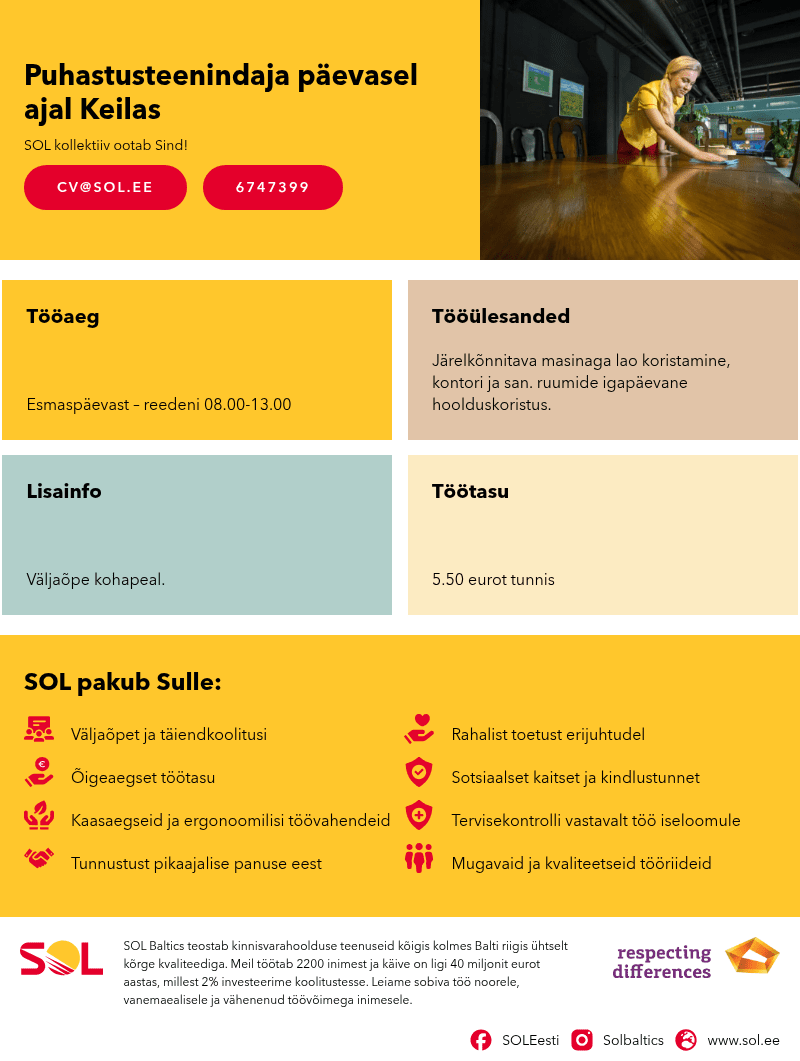 Puhastusteenindaja päevasel ajal Keilas

SOL kollektiiv ootab Sind!

CV@SOL.EE

6747399

Tööaeg

Esmaspäevast – reedeni 08.00-13.00

Tööülesanded

Järelkõnnitava masinaga lao koristamine, kontori ja san. ruumide igapäevane hoolduskoristus.

Lisainfo

Väljaõpe kohapeal.

Töötasu

5.50 eurot tunnis

SOL pakub Sulle:

Väljaõpet ja täiendkoolitusi

Õigeaegset töötasu

Kaasaegseid ja ergonoomilisi töövahendeid

Tunnustust pikaajalise panuse eest

Rahalist toetust erijuhtudel

Sotsiaalset kaitset ja kindlustunnet

Tervisekontrolli vastavalt töö iseloomule

Mugavaid ja kvaliteetseid tööriideid

SOL

SOL Baltics teostab kinnisvarahoolduse teenuseid kõigis kolmes Balti riigis ühtselt kõrge kvaliteediga. Meil töötab 2200 inimest ja käive on ligi 40 miljonit eurot aastas, millest 2% investeerime koolitustesse. Leiame sobiva töö noorele, vanemaealisele ja vähenenud töövõimega inimesele.

respecting differences

SOLEesti Solbaltics www.sol.ee